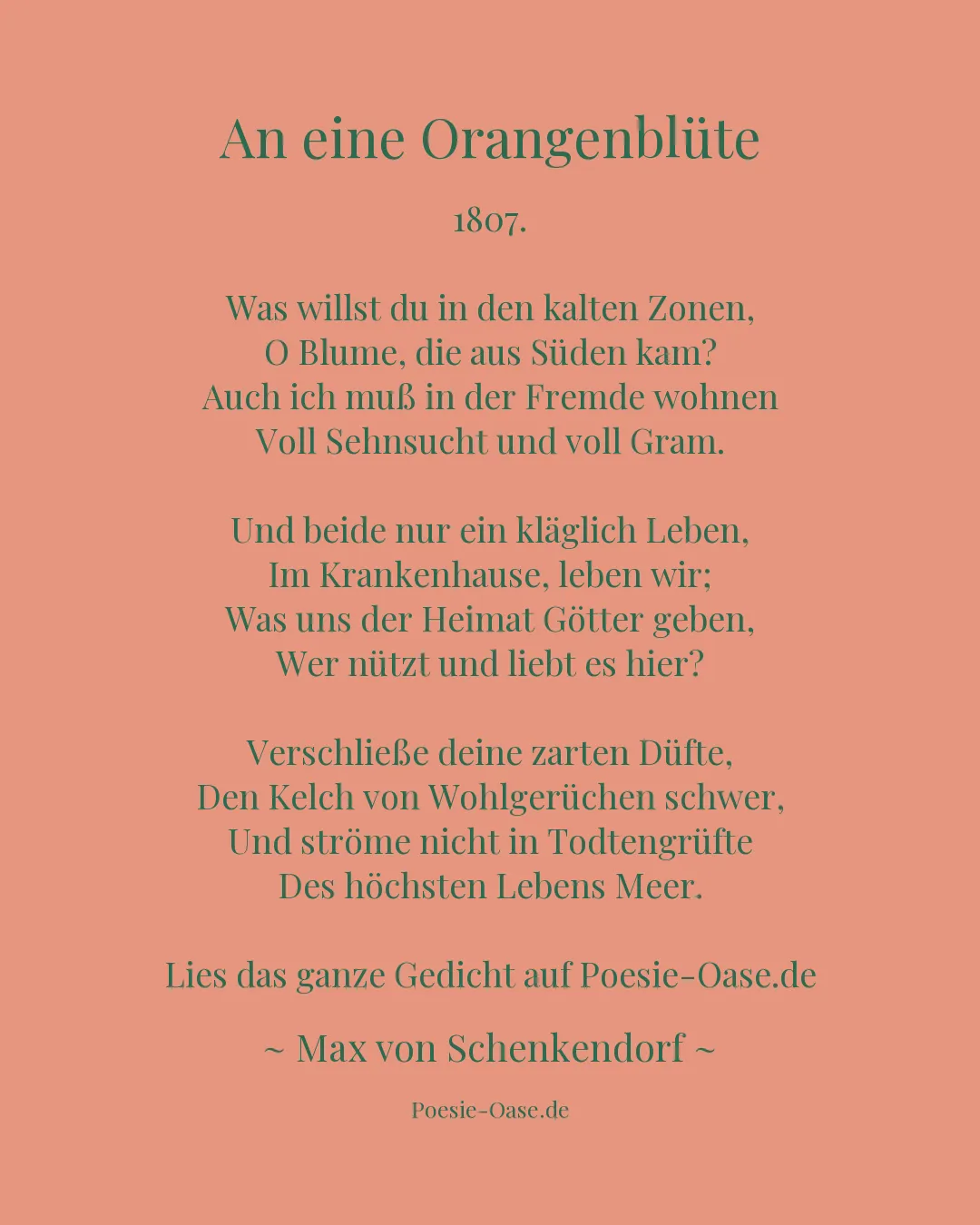 An eine Orangenblüte

1807.

Was willst du in den kalten Zonen,
O Blume, die aus Süden kam?
Auch ich muß in der Fremde wohnen
Voll Sehnsucht und voll Gram.

Und beide nur ein kläglich Leben,
Im Krankenhause, leben wir;
Was uns der Heimat Götter geben,
Wer nützt und liebt es hier?

Verschließe deine zarten Düfte,
Den Kelch von Wohlgerüchen schwer,
Und ströme nicht in Todtengrüfte
Des höchsten Lebens Meer.

Lies das ganze Gedicht auf Poesie-Oase.de

~ Max von Schenkendorf ~

Poesie-Oase.de